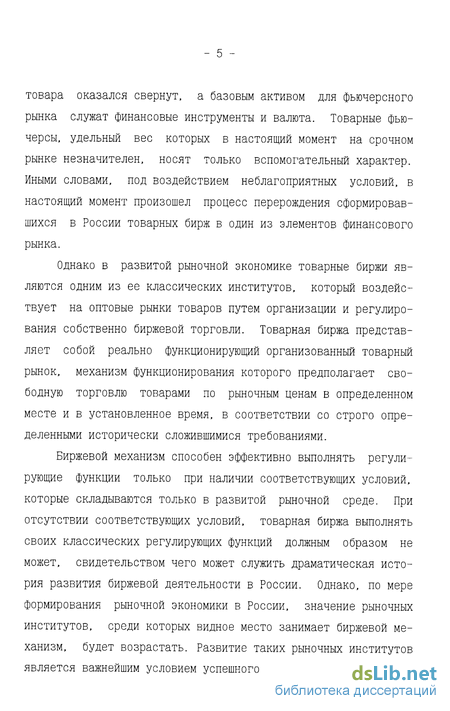 - 5 -

товара оказался свернут, а базовым активом для фьючерсного рынка служат финансовые инструменты и валюта. Товарные фьючерсы, удельный вес которых в настоящий момент на срочном рынке незначителен, носят только вспомогательный характер. Иными словами, под воздействием неблагоприятных условий, в настоящий момент произошел процесс перерождения сформировавшихся в России товарных бирж в один из элементов финансового рынка.

Однако в развитой рыночной экономике товарные биржи являются одним из ее классических институтов, который воздействует на оптовые рынки товаров путем организации и регулирования собственно биржевой торговли. Товарная биржа представляет собой реально функционирующий организованный товарный рынок, механизм функционирования которого предполагает свободную торговлю товарами по рыночным ценам в определенном месте и в установленное время, в соответствии со строго определенными исторически сложившимися требованиями.

Биржевой механизм способен эффективно выполнять регулирующие функции только при наличии соответствующих условий, которые складываются только в развитой рыночной среде. При отсутствии соответствующих условий, товарная биржа выполнять своих классических регулирующих функций должным образом не может, свидетельством чего может служить драматическая история развития биржевой деятельности в России. Однако, по мере формирования рыночной экономики в России, значение рыночных институтов, среди которых видное место занимает биржевой механизм, будет возрастать. Развитие таких рыночных институтов является важнейшим условием успешного

dsLib.net
библиотека диссертаций